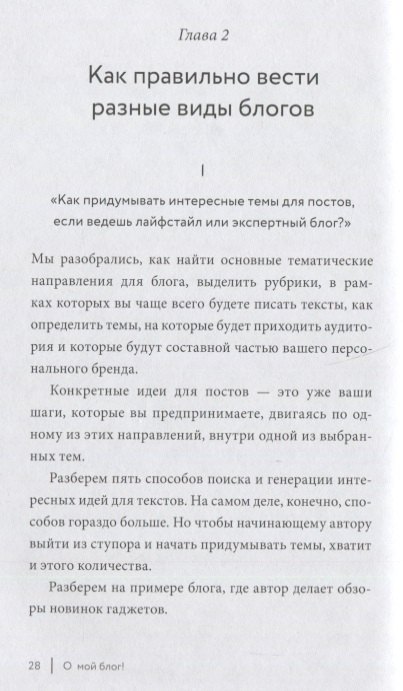 Глава 2

Как правильно вести разные виды блогов

I

«Как придумывать интересные темы для постов, если ведешь лайфстайл или экспертный блог?»

Мы разобрались, как найти основные тематические направления для блога, выделить рубрики, в рамках которых вы чаще всего будете писать тексты, как определить темы, на которые будет приходить аудитория и которые будут составной частью вашего персонального бренда.

Конкретные идеи для постов — это уже ваши шаги, которые вы предпринимаете, двигаясь по одному из этих направлений, внутри одной из выбранных тем.

Разберем пять способов поиска и генерации интересных идей для текстов. На самом деле, конечно, способов гораздо больше. Но чтобы начинающему автору выйти из ступора и начать придумывать темы, хватит и этого количества.

Разберем на примере блога, где автор делает обзоры новинок гаджетов.

28 | О мой блог!